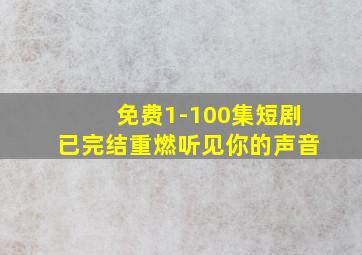 免费1-100集短剧
已完结重燃听见你的声音